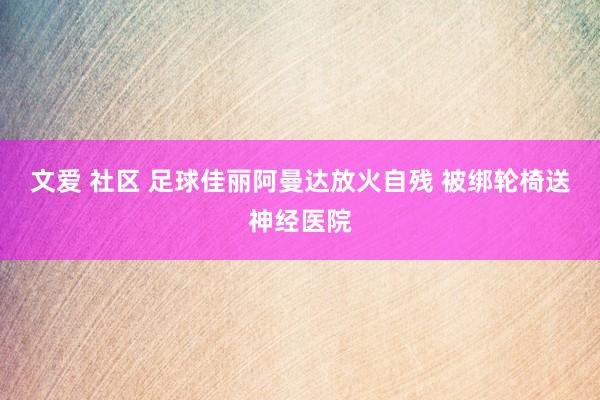 文爱 社区 足球佳丽阿曼达放火自残 被绑轮椅送神经医院